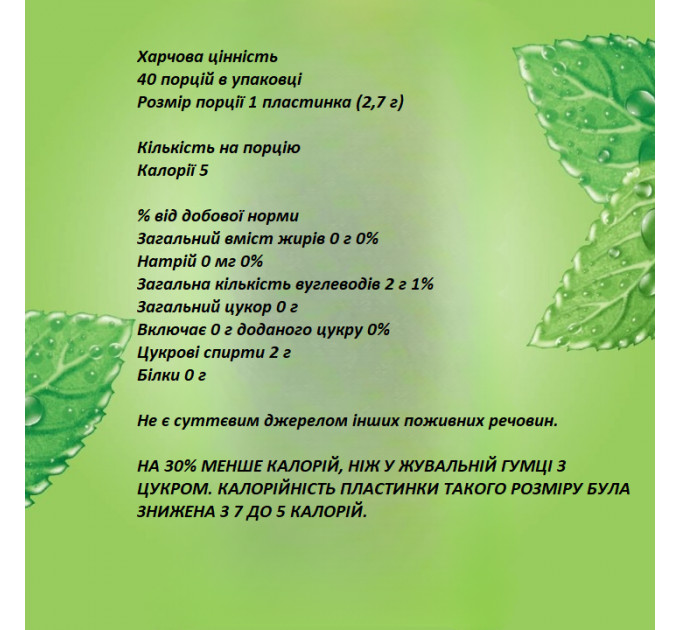 Харчова цінність
40 порцій в упаковці
Розмір порції 1 пластинка (2,7 г)

Кількість на порцію
Калорії 5

% від добової норми
Загальний вміст жирів 0 г 0%
Натрій 0 мг 0%
Загальна кількість вуглеводів 2 г 1%
Загальний цукор 0 г
Включає 0 г доданого цукру 0%
Цукрові спирти 2 г
Білки 0 г

Не є суттєвим джерелом інших поживних речовин.

НА 30% МЕНШЕ КАЛОРІЙ, НІЖ У ЖУВАЛЬНІЙ ГУМЦІ З ЦУКРОМ. КАЛОРІЙНІСТЬ ПЛАСТИНКИ ТАКОГО РОЗМІРУ БУЛА ЗНИЖЕНА З 7 ДО 5 КАЛОРІЙ.